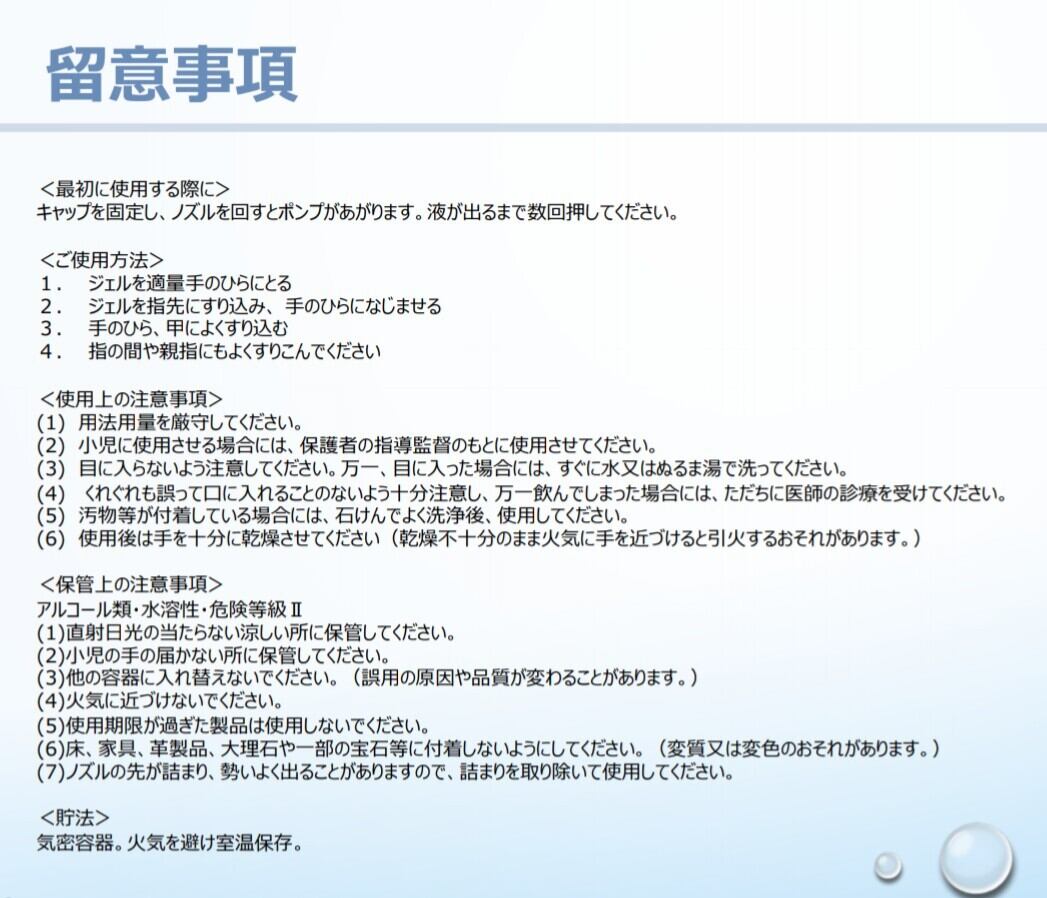 留意事項

＜最初に使用する際に＞
キャップを固定し、ノズルを回すとポンプがあがります。液が出るまで数回押してください。

＜ご使用方法＞
1． ジェルを適量手のひらにとる
2． ジェルを指先にすり込み、手のひらになじませる
3． 手のひら、甲によくすり込む
4． 指の間や親指にもよくすりこんでください

＜使用上の注意事項＞
(1) 用法用量を厳守してください。
(2) 小児に使用させる場合には、保護者の指導監督のもとに使用させてください。
(3) 目に入らないよう注意してください。万一、目に入った場合には、すぐに水又はぬるま湯で洗ってください。
(4) くれぐれも誤って口に入れることのないよう十分注意し、万一飲んでしまった場合には、ただちに医師の診療を受けてください。
(5) 汚物等が付着している場合には、石けんでよく洗浄後、使用してください。
(6) 使用後は手を十分に乾燥させてください（乾燥不十分のまま火気に手を近づけると引火するおそれがあります。）

＜保管上の注意事項＞
アルコール類・水溶性・危険等級Ⅱ
(1)直射日光の当たらない涼しい所に保管してください。
(2)小児の手の届かない所に保管してください。
(3)他の容器に入れ替えないでください。（誤用の原因や品質が変わることがあります。）
(4)火気に近づけないでください。
(5)使用期限が過ぎた製品は使用しないでください。
(6)床、家具、革製品、大理石や一部の宝石等に付着しないようにしてください。（変質又は変色のおそれがあります。）
(7)ノズルの先が詰まり、勢いよく出ることがありますので、詰まりを取り除いて使用してください。

＜貯法＞
気密容器。火気を避け室温保存。